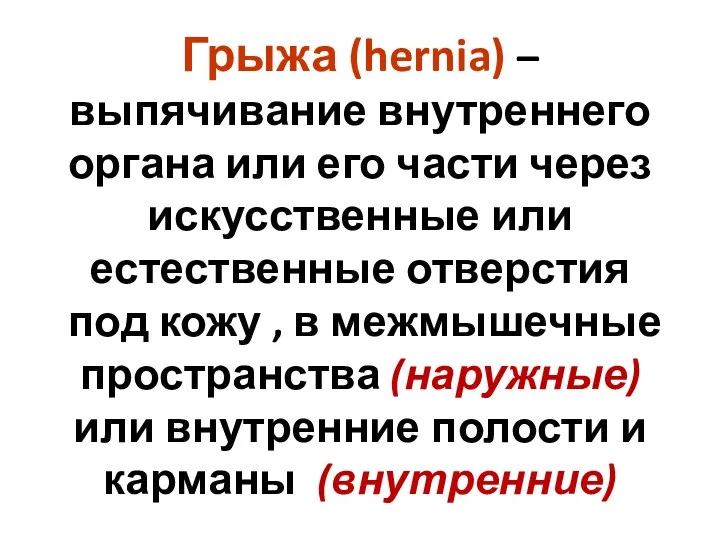 Грыжа (hernia) – выпячивание внутреннего органа или его части через искусственные или естественные отверстия под кожу , в межмышечные пространства (наружные) или внутренние полости и карманы (внутренние)